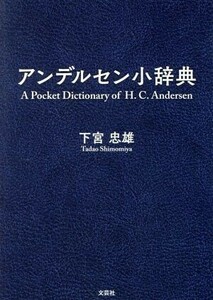 アンデルセン小辞典
A Pocket Dictionary of H. C. Andersen

下宮 忠雄
Tadao Shimomiya

文芸社